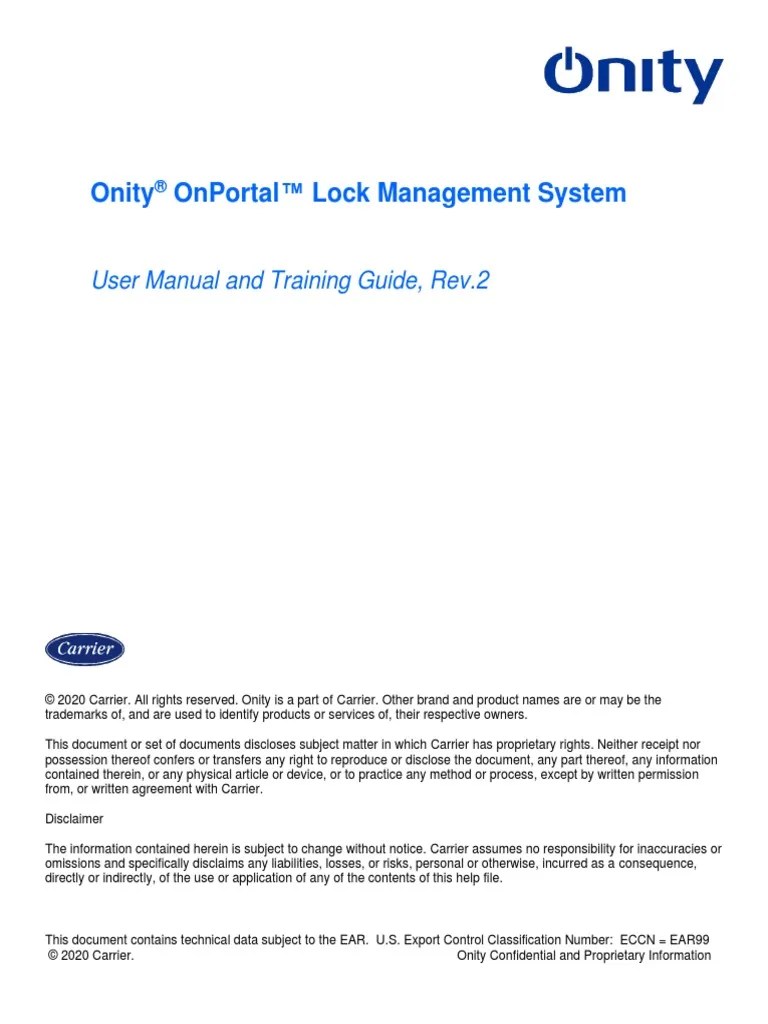 Onity

Onity® OnPortal™ Lock Management System

User Manual and Training Guide, Rev.2

Carrier

© 2020 Carrier. All rights reserved. Onity is a part of Carrier. Other brand and product names are or may be the trademarks of, and are used to identify products or services of, their respective owners.

This document or set of documents discloses subject matter in which Carrier has proprietary rights. Neither receipt nor possession thereof confers or transfers any right to reproduce or disclose the document, any part thereof, any information contained therein, or any physical article or device, or to practice any method or process, except by written permission from, or written agreement with Carrier.

Disclaimer

The information contained herein is subject to change without notice. Carrier assumes no responsibility for inaccuracies or omissions and specifically disclaims any liabilities, losses, or risks, personal or otherwise, incurred as a consequence, directly or indirectly, of the use or application of any of the contents of this help file.

This document contains technical data subject to the EAR. U.S. Export Control Classification Number: ECCN = EAR99
© 2020 Carrier. Onity Confidential and Proprietary Information